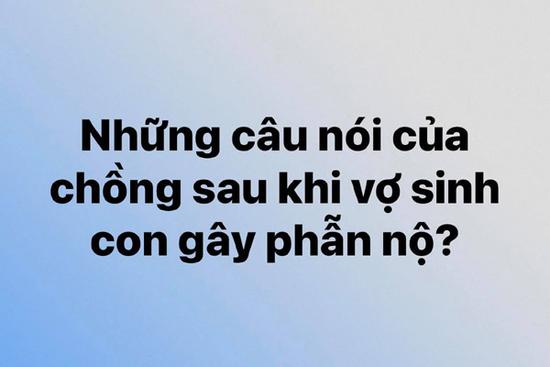 Những câu nói của chồng sau khi vợ sinh con gây phẫn nộ?